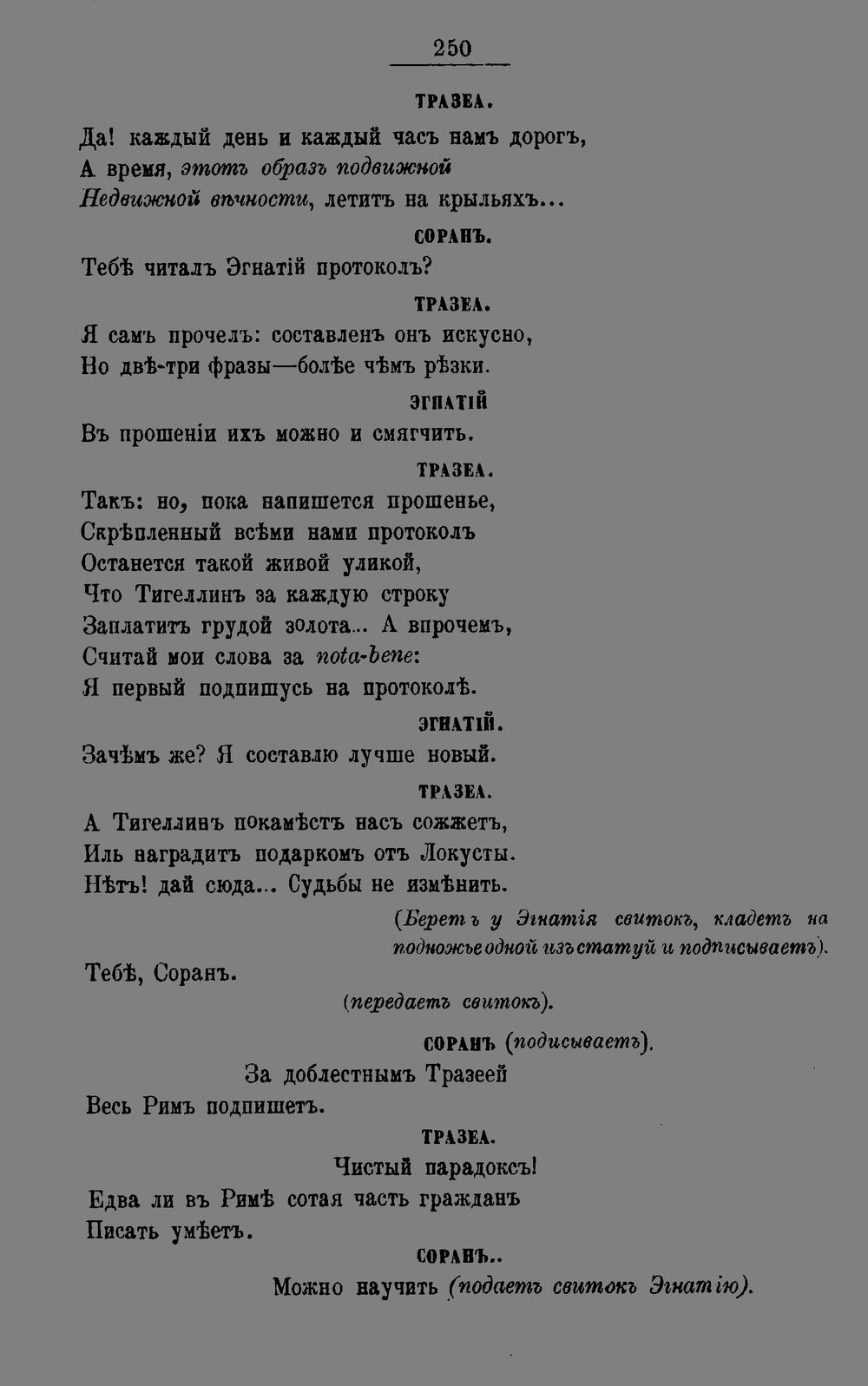 250

ТРАЗЕА.

Да! каждый день и каждый часъ намъ дорогъ,
А время, этотъ образъ подвижной
Недвижной вѣчности, летитъ на крыльяхъ...

СОРАНЪ.

Тебѣ читалъ Эгнатій протоколъ?

ТРАЗЕА.

Я самъ прочелъ: составленъ онъ искусно,
Но двѣ-три фразы—болѣе чѣмъ рѣзки.

ЭГНАТІЙ

Въ прошеніи ихъ можно и смягчить.

ТРАЗЕА.

Такъ: но, пока напишется прошенье,
Скрѣпленный всѣми нами протоколъ
Останется такой живой уликой,
Что Тигеллинъ за каждую строку
Заплатитъ грудой золота... А впрочемъ,
Считай мои слова за nota-bene:
Я первый подпишусь на протоколѣ.

ЭГНАТІЙ.

Зачѣмъ же? Я составлю лучше новый.

ТРАЗЕА.

А Тигеллинъ покамѣстъ насъ сожжетъ,
Иль наградитъ подаркомъ отъ Локусты.
Нѣтъ! дай сюда... Судьбы не измѣнить.

(Беретъ у Эгнатія свитокъ, кладетъ на подножье одной изъ статуй и подписываетъ).

Тебѣ, Соранъ.

(передаетъ свитокъ).

СОРАНЪ (подисываетъ).

За доблестнымъ Тразеей
Весь Римъ подпишетъ.

ТРАЗЕА.

Чистый парадоксъ!
Едва ли въ Римѣ сотая часть гражданъ
Писать умѣетъ.

СОРАНЪ..

Можно научить (подаетъ свитокъ Эгнатію).